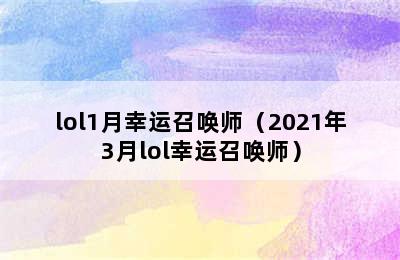 lol1月幸运召唤师（2021年3月lol幸运召唤师）